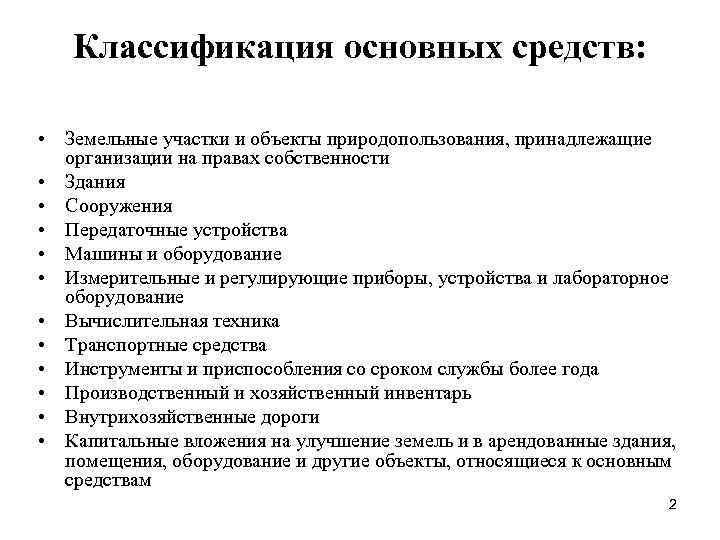 Классификация основных средств:

• Земельные участки и объекты природопользования, принадлежащие организации на правах собственности
• Здания
• Сооружения
• Передаточные устройства
• Машины и оборудование
• Измерительные и регулирующие приборы, устройства и лабораторное оборудование
• Вычислительная техника
• Транспортные средства
• Инструменты и приспособления со сроком службы более года
• Производственный и хозяйственный инвентарь
• Внутрихозяйственные дороги
• Капитальные вложения на улучшение земель и в арендованные здания, помещения, оборудование и другие объекты, относящиеся к основным средствам

2